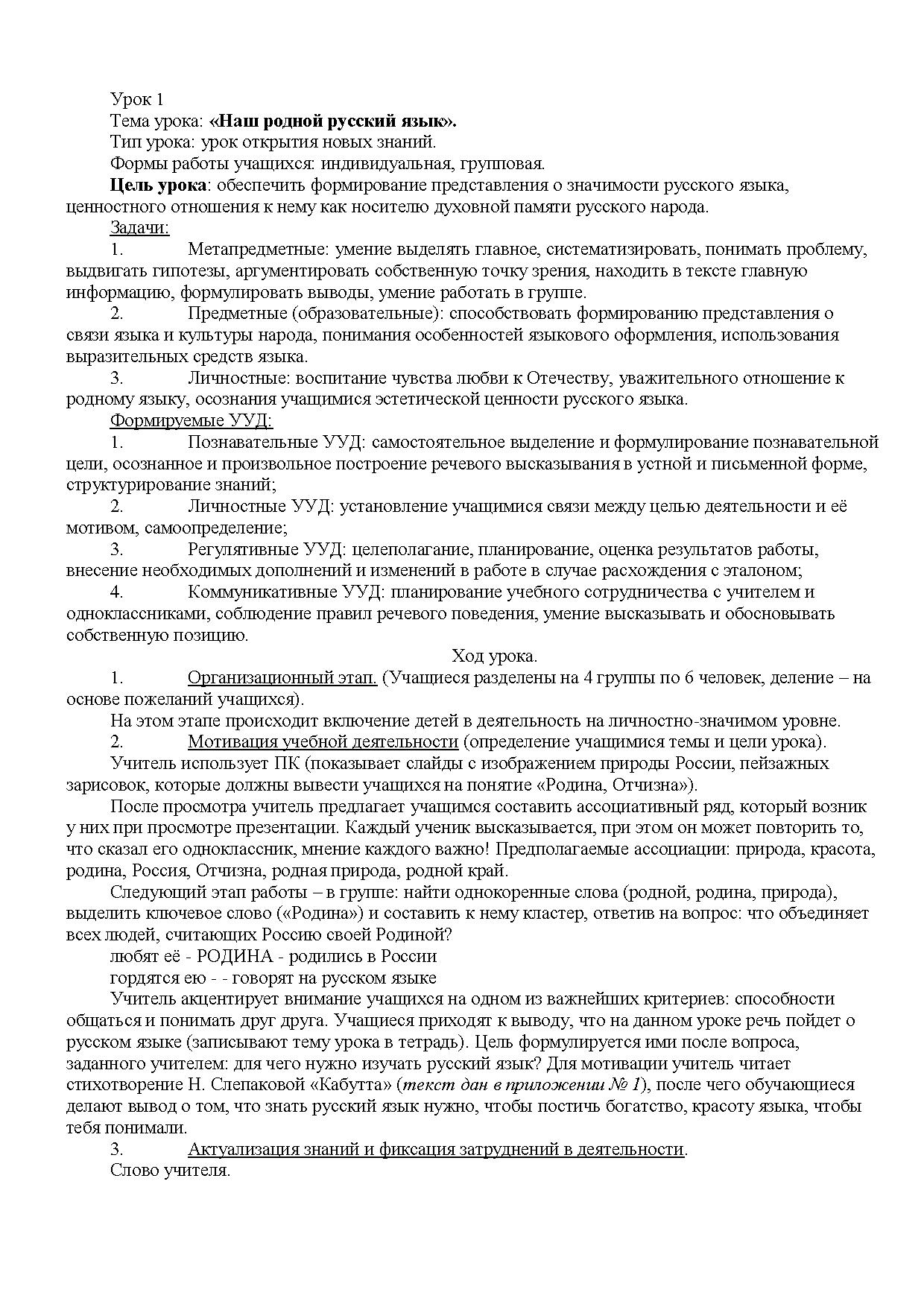 Урок 1
Тема урока: «Наш родной русский язык».
Тип урока: урок открытия новых знаний.
Формы работы учащихся: индивидуальная, групповая.
Цель урока: обеспечить формирование представления о значимости русского языка, ценностного отношения к нему как носителю духовной памяти русского народа.
Задачи:
1. Метапредметные: умение выделять главное, систематизировать, понимать проблему, выдвигать гипотезы, аргументировать собственную точку зрения, находить в тексте главную информацию, формулировать выводы, умение работать в группе.
2. Предметные (образовательные): способствовать формированию представления о связи языка и культуры народа, понимания особенностей языкового оформления, использования выразительных средств языка.
3. Личностные: воспитание чувства любви к Отечеству, уважительного отношение к родному языку, осознания учащимися эстетической ценности русского языка.
Формируемые УУД:
1. Познавательные УУД: самостоятельное выделение и формулирование познавательной цели, осознанное и произвольное построение речевого высказывания в устной и письменной форме, структурирование знаний;
2. Личностные УУД: установление учащимися связи между целью деятельности и её мотивом, самоопределение;
3. Регулятивные УУД: целеполагание, планирование, оценка результатов работы, внесение необходимых дополнений и изменений в работе в случае расхождения с эталоном;
4. Коммуникативные УУД: планирование учебного сотрудничества с учителем и одноклассниками, соблюдение правил речевого поведения, умение высказывать и обосновывать собственную позицию.
Ход урока.
1. Организационный этап. (Учащиеся разделены на 4 группы по 6 человек, деление – на основе пожеланий учащихся).
На этом этапе происходит включение детей в деятельность на личностно-значимом уровне.
2. Мотивация учебной деятельности (определение учащимися темы и цели урока).
Учитель использует ПК (показывает слайды с изображением природы России, пейзажных зарисовок, которые должны вывести учащихся на понятие «Родина, Отчизна»).
После просмотра учитель предлагает учащимся составить ассоциативный ряд, который возник у них при просмотре презентации. Каждый ученик высказывается, при этом он может повторить то, что сказал его одноклассник, мнение каждого важно! Предполагаемые ассоциации: природа, красота, родина, Россия, Отчизна, родная природа, родной край.
Следующий этап работы – в группе: найти однокоренные слова (родной, родина, природа), выделить ключевое слово («Родина») и составить к нему кластер, ответив на вопрос: что объединяет всех людей, считающих Россию своей Родиной?
любят её - РОДИНА - родились в России
гордятся ею - - говорят на русском языке
Учитель акцентирует внимание учащихся на одном из важнейших критериев: способности общаться и понимать друг друга. Учащиеся приходят к выводу, что на данном уроке речь пойдет о русском языке (записывают тему урока в тетрадь). Цель формулируется ими после вопроса, заданного учителем: для чего нужно изучать русский язык? Для мотивации учитель читает стихотворение Н. Слепаковой «Кабутта» (текст дан в приложении № 1), после чего обучающиеся делают вывод о том, что знать русский язык нужно, чтобы постичь богатство, красоту языка, чтобы тебя понимали.
3. Актуализация знаний и фиксация затруднений в деятельности.
Слово учителя.